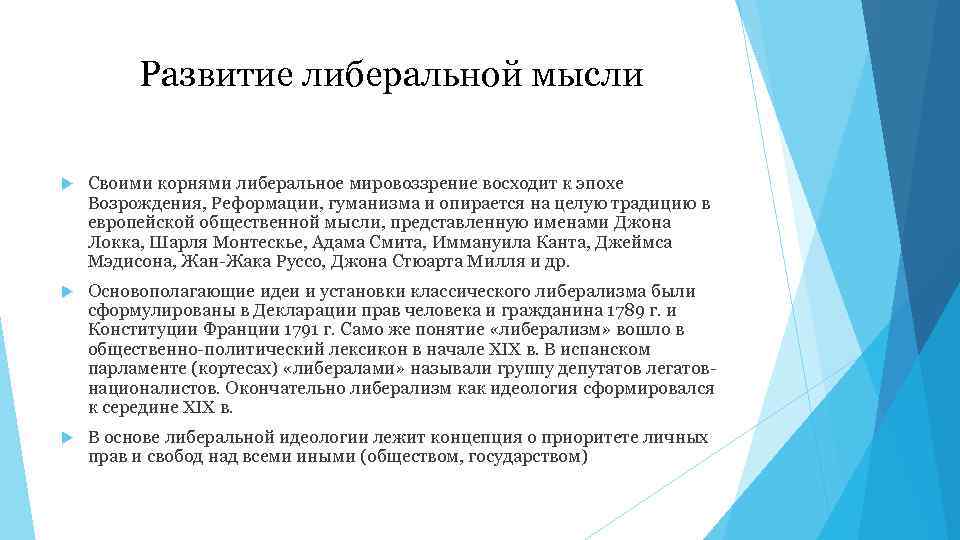 Развитие либеральной мысли

Своими корнями либеральное мировоззрение восходит к эпохе Возрождения, Реформации, гуманизма и опирается на целую традицию в европейской общественной мысли, представленную именами Джона Локка, Шарля Монтескье, Адама Смита, Иммануила Канта, Джеймса Мэдисона, Жан-Жака Руссо, Джона Стюарта Милля и др.

Основополагающие идеи и установки классического либерализма были сформулированы в Декларации прав человека и гражданина 1789 г. и Конституции Франции 1791 г. Само же понятие «либерализм» вошло в общественно-политический лексикон в начале XIX в. В испанском парламенте (кортесах) «либералами» называли группу депутатов легатов-националистов. Окончательно либерализм как идеология сформировался к середине XIX в.

В основе либеральной идеологии лежит концепция о приоритете личных прав и свобод над всеми иными (обществом, государством)